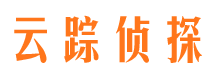 云踪侦探